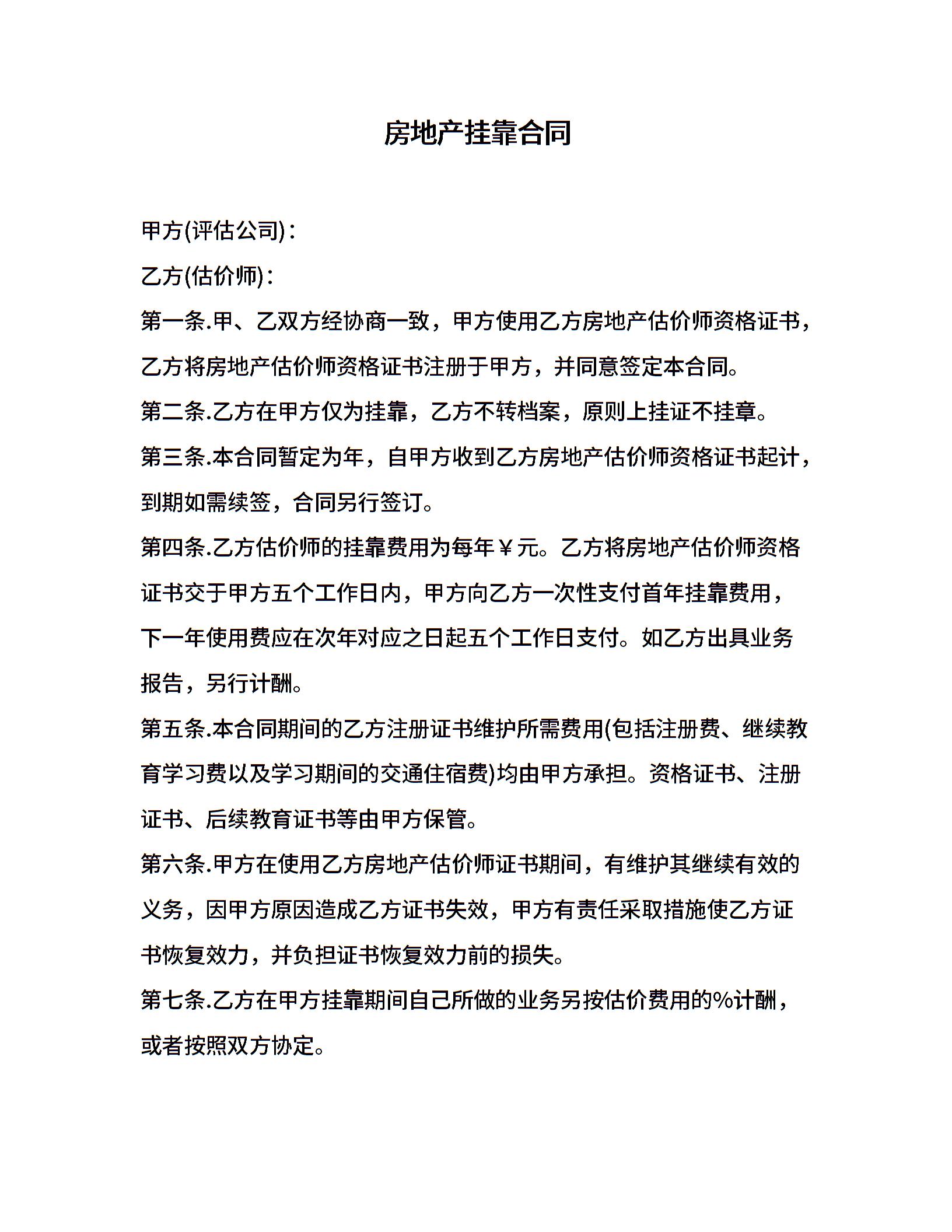 房地产挂靠合同

甲方(评估公司)：

乙方(估价师)：

第一条.甲、乙双方经协商一致，甲方使用乙方房地产估价师资格证书，乙方将房地产估价师资格证书注册于甲方，并同意签定本合同。

第二条.乙方在甲方仅为挂靠，乙方不转档案，原则上挂证不挂章。

第三条.本合同暂定为年，自甲方收到乙方房地产估价师资格证书起计，到期如需续签，合同另行签订。

第四条.乙方估价师的挂靠费用为每年￥元。乙方将房地产估价师资格证书交于甲方五个工作日内，甲方向乙方一次性支付首年挂靠费用，下一年使用费应在次年对应之日起五个工作日支付。如乙方出具业务报告，另行计酬。

第五条.本合同期间的乙方注册证书维护所需费用(包括注册费、继续教育学习费以及学习期间的交通住宿费)均由甲方承担。资格证书、注册证书、后续教育证书等由甲方保管。

第六条.甲方在使用乙方房地产估价师证书期间，有维护其继续有效的义务，因甲方原因造成乙方证书失效，甲方有责任采取措施使乙方证书恢复效力，并负担证书恢复效力前的损失。

第七条.乙方在甲方挂靠期间自己所做的业务另按估价费用的%计酬，或者按照双方协定。